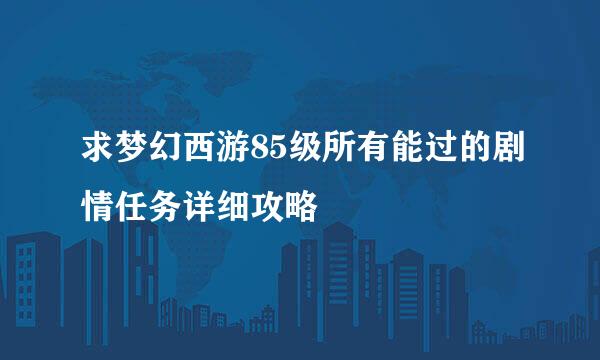 求梦幻西游85级所有能过的剧情任务详细攻略